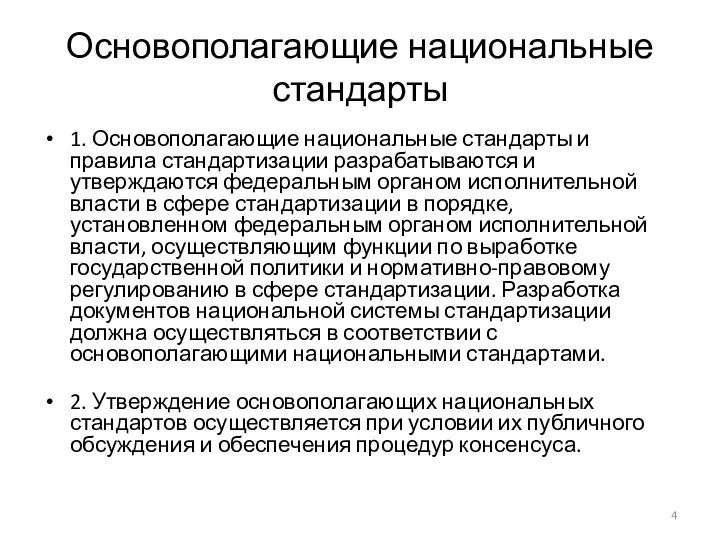 Основополагающие национальные стандарты

• 1. Основополагающие национальные стандарты и правила стандартизации разрабатываются и утверждаются федеральным органом исполнительной власти в сфере стандартизации в порядке, установленном федеральным органом исполнительной власти, осуществляющим функции по выработке государственной политики и нормативно-правовому регулированию в сфере стандартизации. Разработка документов национальной системы стандартизации должна осуществляться в соответствии с основополагающими национальными стандартами.

• 2. Утверждение основополагающих национальных стандартов осуществляется при условии их публичного обсуждения и обеспечения процедур консенсуса.

4